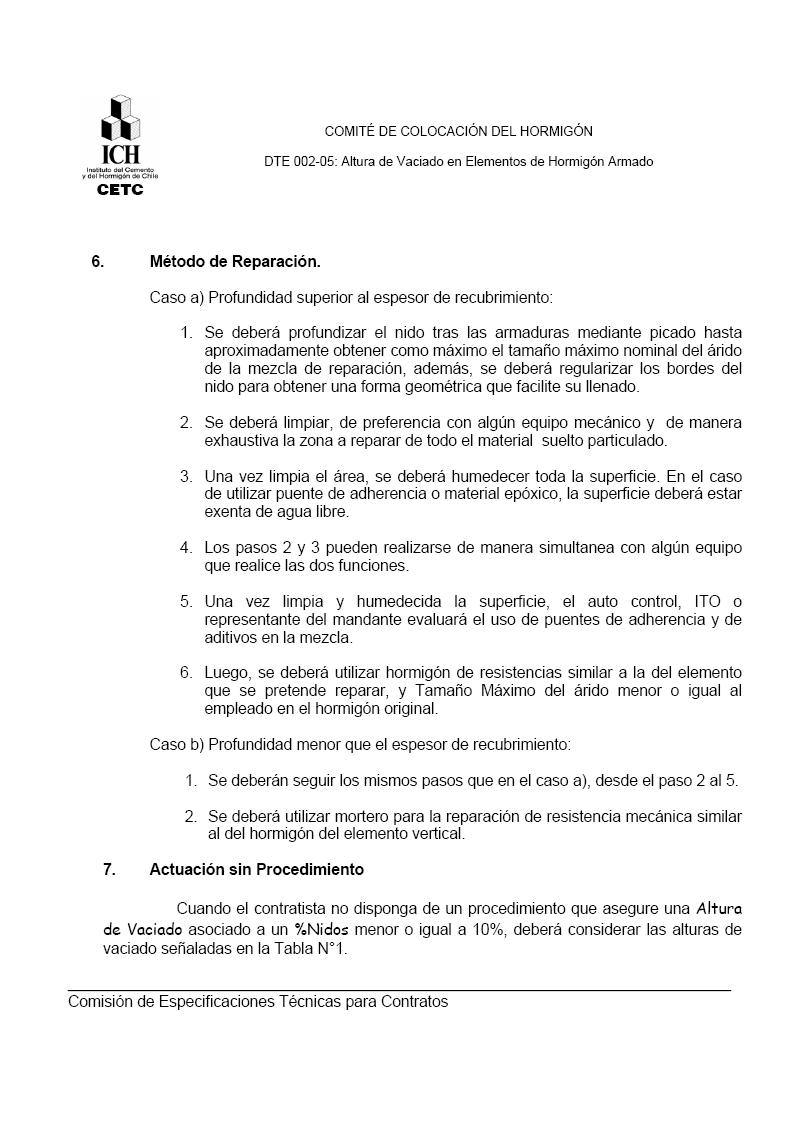 ICH
Instituto del Cemento y del Hormigón de Chile
CETC

COMITÉ DE COLOCACIÓN DEL HORMIGÓN

DTE 002-05: Altura de Vaciado en Elementos de Hormigón Armado

6. Método de Reparación.

Caso a) Profundidad superior al espesor de recubrimiento:

1. Se deberá profundizar el nido tras las armaduras mediante picado hasta aproximadamente obtener como máximo el tamaño máximo nominal del árido de la mezcla de reparación, además, se deberá regularizar los bordes del nido para obtener una forma geométrica que facilite su llenado.

2. Se deberá limpiar, de preferencia con algún equipo mecánico y de manera exhaustiva la zona a reparar de todo el material suelto particulado.

3. Una vez limpia el área, se deberá humedecer toda la superficie. En el caso de utilizar puente de adherencia o material epóxico, la superficie deberá estar exenta de agua libre.

4. Los pasos 2 y 3 pueden realizarse de manera simultanea con algún equipo que realice las dos funciones.

5. Una vez limpia y humedecida la superficie, el auto control, ITO o representante del mandante evaluará el uso de puentes de adherencia y de aditivos en la mezcla.

6. Luego, se deberá utilizar hormigón de resistencias similar a la del elemento que se pretende reparar, y Tamaño Máximo del árido menor o igual al empleado en el hormigón original.

Caso b) Profundidad menor que el espesor de recubrimiento:

1. Se deberán seguir los mismos pasos que en el caso a), desde el paso 2 al 5.

2. Se deberá utilizar mortero para la reparación de resistencia mecánica similar al del hormigón del elemento vertical.

7. Actuación sin Procedimiento

Cuando el contratista no disponga de un procedimiento que asegure una Altura de Vaciado asociado a un %Nidos menor o igual a 10%, deberá considerar las alturas de vaciado señaladas en la Tabla N°1.

Comisión de Especificaciones Técnicas para Contratos